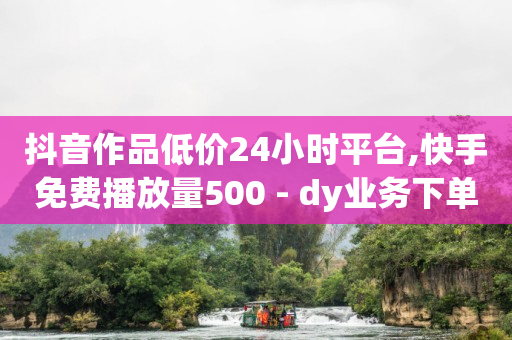 抖音作品低价24小时平台,快手免费播放量500 - dy业务下单